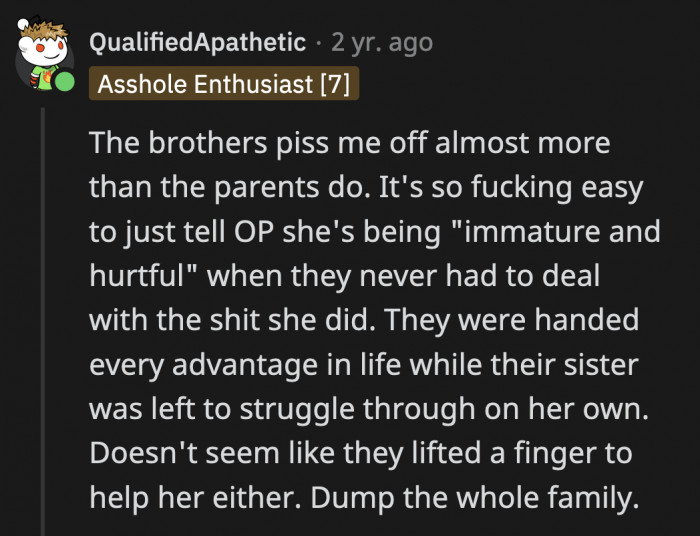 QualifiedApathetic · 2 yr. ago
Asshole Enthusiast [7]

The brothers piss me off almost more than the parents do. It's so fucking easy to just tell OP she's being "immature and hurtful" when they never had to deal with the shit she did. They were handed every advantage in life while their sister was left to struggle through on her own. Doesn't seem like they lifted a finger to help her either. Dump the whole family.